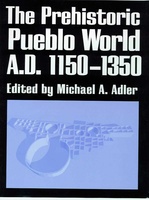 The Prehistoric Pueblo World A.D. 1150–1350

Edited by Michael A. Adler